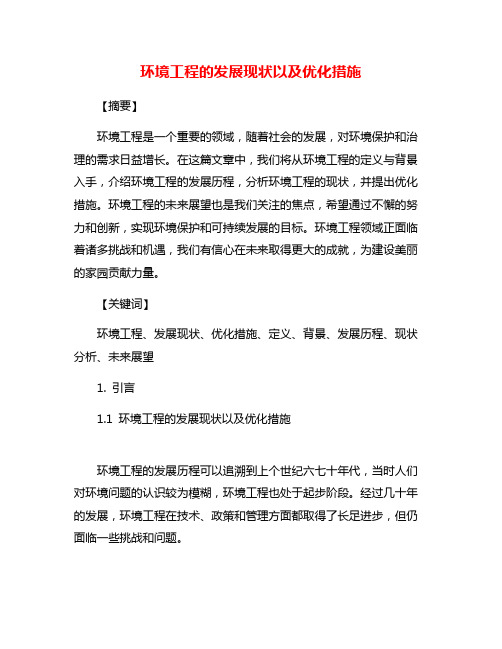 环境工程的发展现状以及优化措施

【摘要】

环境工程是一个重要的领域，随着社会的发展，对环境保护和治理的需求日益增长。在这篇文章中，我们将从环境工程的定义与背景入手，介绍环境工程的发展历程，分析环境工程的现状，并提出优化措施。环境工程的未来展望也是我们关注的焦点，希望通过不懈的努力和创新，实现环境保护和可持续发展的目标。环境工程领域正面临着诸多挑战和机遇，我们有信心在未来取得更大的成就，为建设美丽的家园贡献力量。

【关键词】

环境工程、发展现状、优化措施、定义、背景、发展历程、现状分析、未来展望

1. 引言

1.1 环境工程的发展现状以及优化措施

环境工程的发展历程可以追溯到上个世纪六七十年代，当时人们对环境问题的认识较为模糊，环境工程也处于起步阶段。经过几十年的发展，环境工程在技术、政策和管理方面都取得了长足进步，但仍面临一些挑战和问题。